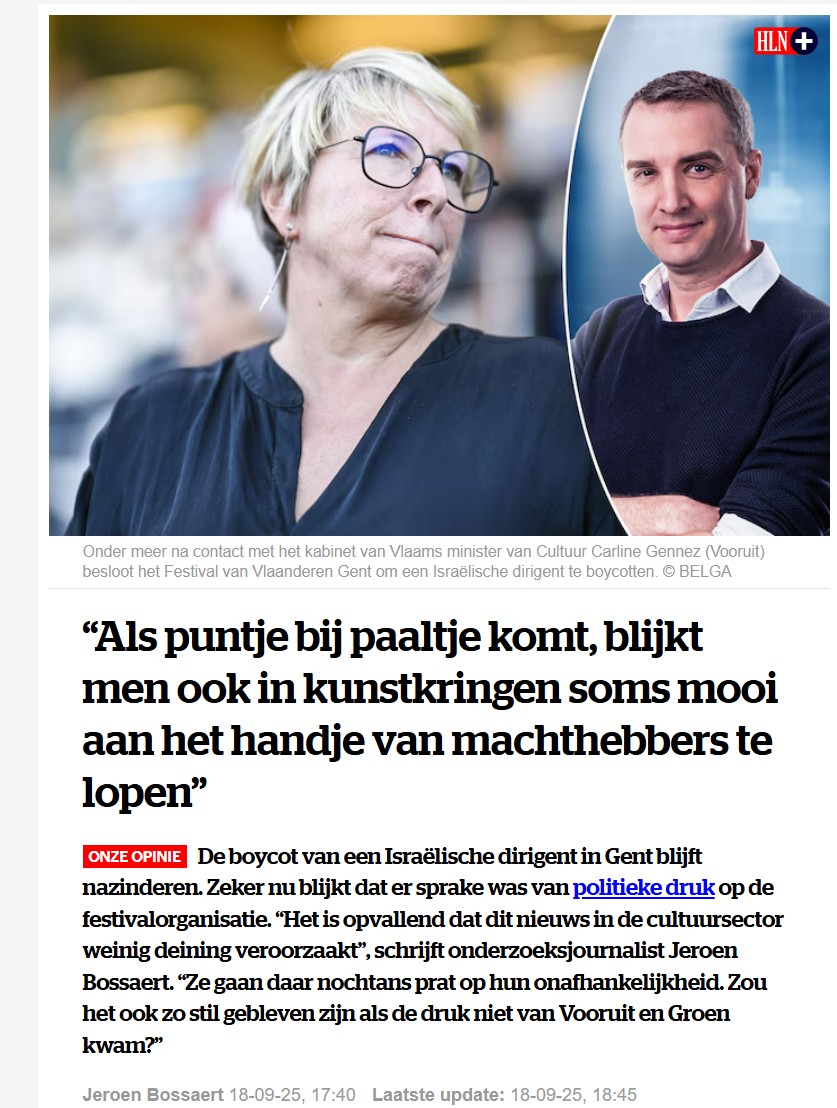 HLN +

Onder meer na contact met het kabinet van Vlaams minister van Cultuur Carline Gennez (Vooruit) besloot het Festival van Vlaanderen Gent om een Israëlische dirigent te boycotten. © BELGA

“Als puntje bij paaltje komt, blijkt men ook in kunstkringen soms mooi aan het handje van machthebbers te lopen”

ONZE OPINIE De boycot van een Israëlische dirigent in Gent blijft nazinderen. Zeker nu blijkt dat er sprake was van politieke druk op de festivalorganisatie. “Het is opvallend dat dit nieuws in de cultuursector weinig deining veroorzaakt”, schrijft onderzoeksjournalist Jeroen Bossaert. “Ze gaan daar nochtans prat op hun onafhankelijkheid. Zou het ook zo stil gebleven zijn als de druk niet van Vooruit en Groen kwam?”

Jeroen Bossaert 18-09-25, 17:40 Laatste update: 18-09-25, 18:45